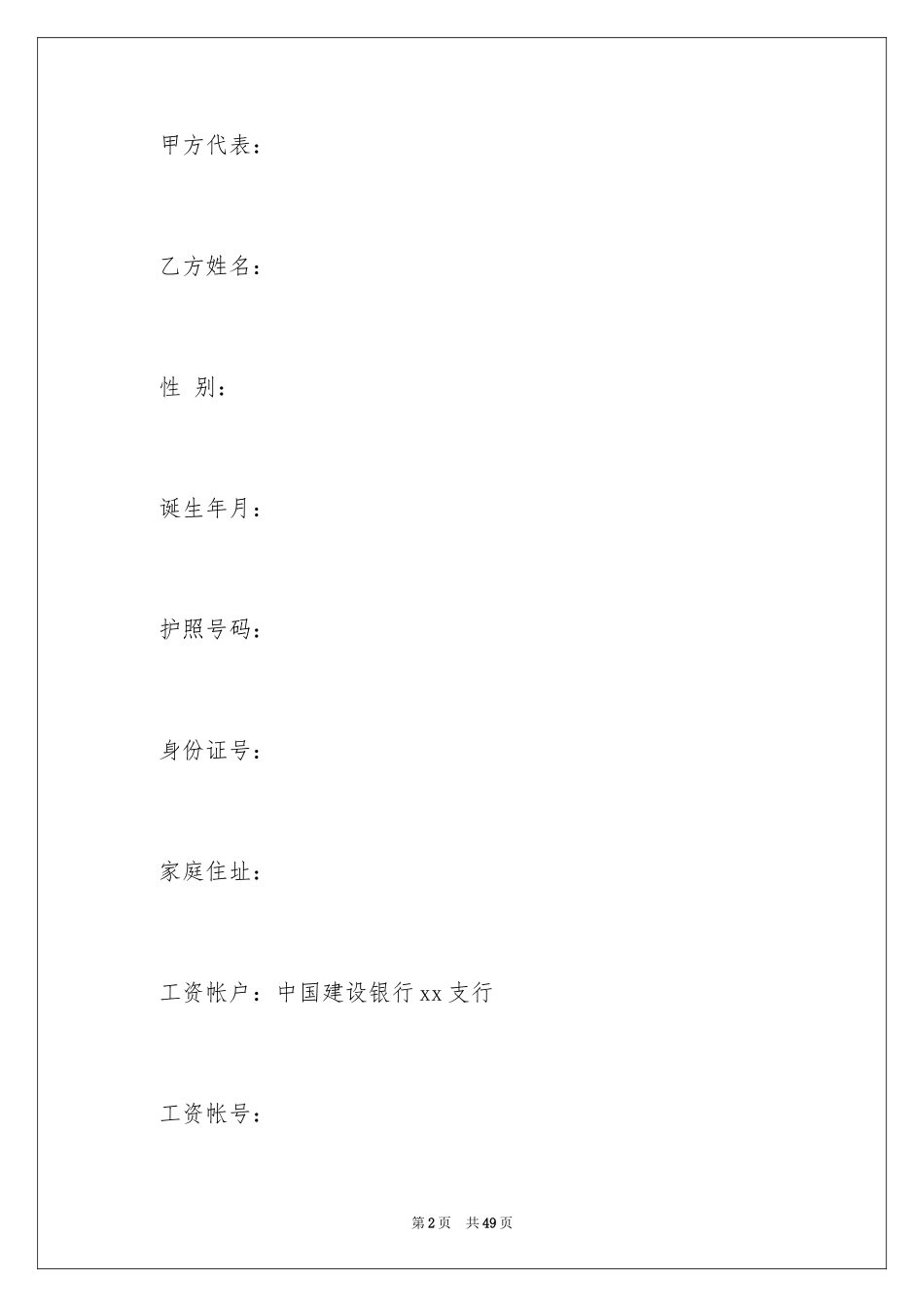 甲方代表：

乙方姓名：

性 别：

诞生年月：

护照号码：

身份证号：

家庭住址：

工资帐户：中国建设银行 xx 支行

工资帐号：

第 2 页 共 49 页